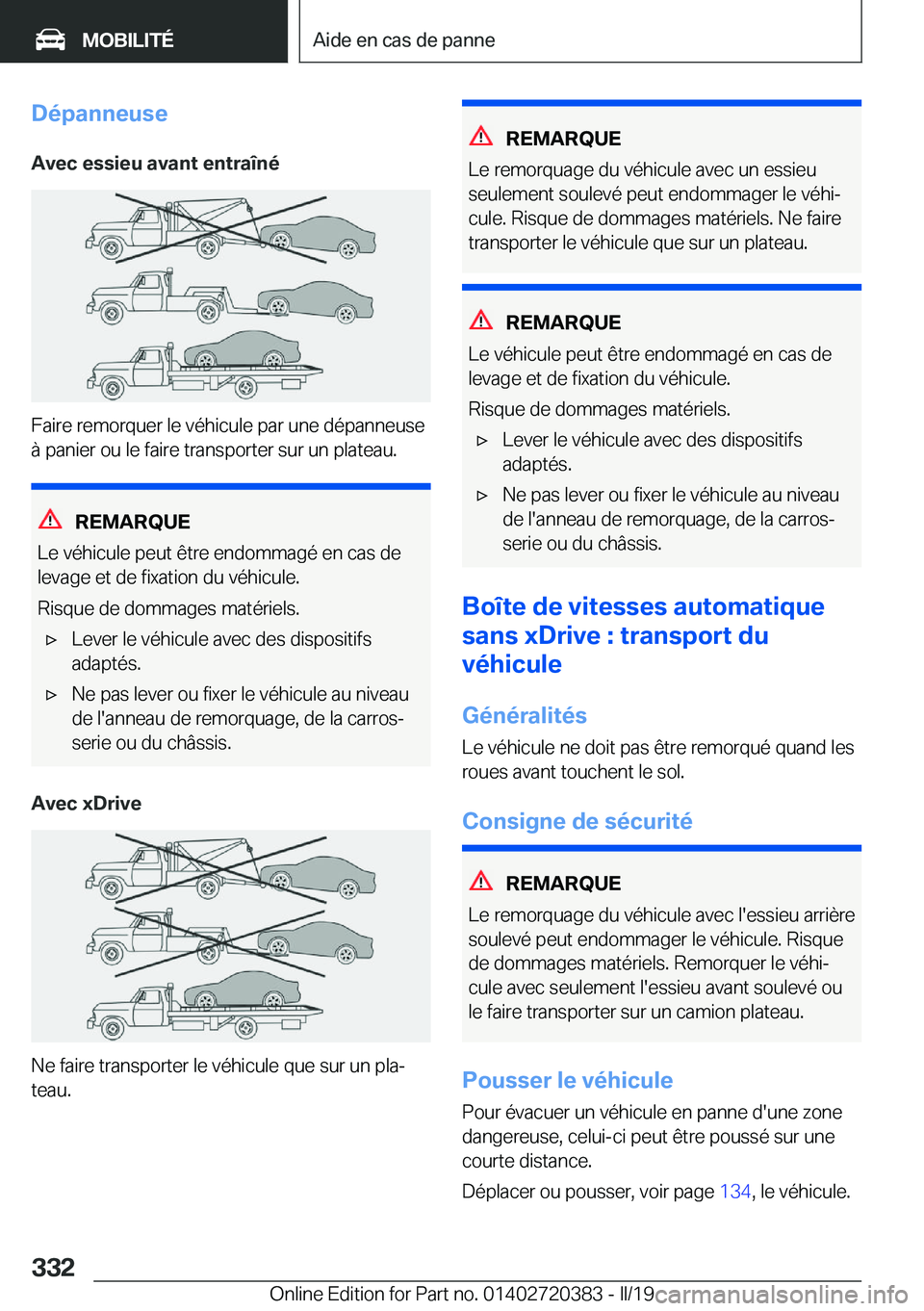 MOBILITÉ

Aide en cas de panne

Dépanneuse

Avec essieu avant entraîné

Faire remorquer le véhicule par une dépanneuse à panier ou le faire transporter sur un plateau.

REMARQUE

Le véhicule peut être endommagé en cas de levage et de fixation du véhicule.

Risque de dommages matériels.

▷ Lever le véhicule avec des dispositifs adaptés.

▷ Ne pas lever ou fixer le véhicule au niveau de l'anneau de remorquage, de la carrosserie ou du châssis.

Avec xDrive

Ne faire transporter le véhicule que sur un plateau.

REMARQUE

Le remorquage du véhicule avec un essieu seulement soulevé peut endommager le véhicule. Risque de dommages matériels. Ne faire transporter le véhicule que sur un plateau.

REMARQUE

Le véhicule peut être endommagé en cas de levage et de fixation du véhicule.

Risque de dommages matériels.

▷ Lever le véhicule avec des dispositifs adaptés.

▷ Ne pas lever ou fixer le véhicule au niveau de l'anneau de remorquage, de la carrosserie ou du châssis.

Boîte de vitesses automatique sans xDrive : transport du véhicule

Généralités

Le véhicule ne doit pas être remorqué quand les roues avant touchent le sol.

Consigne de sécurité

REMARQUE

Le remorquage du véhicule avec l'essieu arrière soulevé peut endommager le véhicule. Risque de dommages matériels. Remorquer le véhicule avec seulement l'essieu avant soulevé ou le faire transporter sur un camion plateau.

Pousser le véhicule

Pour évacuer un véhicule en panne d'une zone dangereuse, celui-ci peut être poussé sur une courte distance.

Déplacer ou pousser, voir page 134, le véhicule.

332

Online Edition for Part no. 01402720383 - II/19 carmanualsonline.info